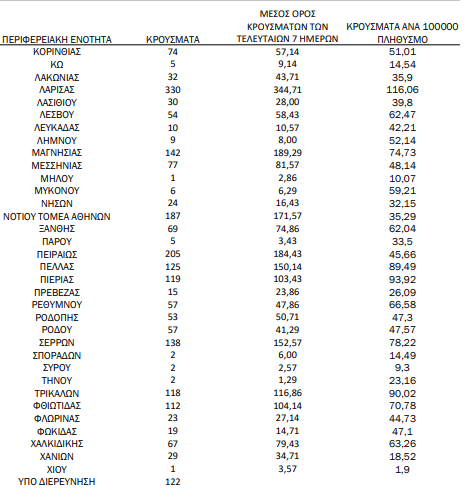 | ΠΕΡΙΦΕΡΕΙΑΚΗ ΕΝΟΤΗΤΑ | ΚΡΟΥΣΜΑΤΑ | ΜΕΣΟΣ ΟΡΟΣ ΚΡΟΥΣΜΑΤΩΝ ΤΩΝ ΤΕΛΕΥΤΑΙΩΝ 7 ΗΜΕΡΩΝ | ΚΡΟΥΣΜΑΤΑ ΑΝΑ 100000 ΠΛΗΘΥΣΜΟ |
|---|---|---|---|
| ΚΟΡΙΝΘΙΑΣ | 74 | 57,14 | 51,01 |
| ΚΩ | 5 | 9,14 | 14,54 |
| ΛΑΚΩΝΙΑΣ | 32 | 43,71 | 35,9 |
| ΛΑΡΙΣΑΣ | 330 | 344,71 | 116,06 |
| ΛΑΣΙΘΙΟΥ | 30 | 28,00 | 39,8 |
| ΛΕΣΒΟΥ | 54 | 58,43 | 62,47 |
| ΛΕΥΚΑΔΑΣ | 10 | 10,57 | 42,21 |
| ΛΗΜΝΟΥ | 9 | 8,00 | 52,14 |
| ΜΑΓΝΗΣΙΑΣ | 142 | 189,29 | 74,73 |
| ΜΕΣΣΗΝΙΑΣ | 77 | 81,57 | 48,14 |
| ΜΗΛΟΥ | 1 | 2,86 | 10,07 |
| ΜΥΚΟΝΟΥ | 6 | 6,29 | 59,21 |
| ΝΗΣΩΝ | 24 | 16,43 | 32,15 |
| ΝΟΤΙΟΥ ΤΟΜΕΑ ΑΘΗΝΩΝ | 187 | 171,57 | 35,29 |
| ΞΑΝΘΗΣ | 69 | 74,86 | 62,04 |
| ΠΑΡΟΥ | 5 | 3,43 | 33,5 |
| ΠΕΙΡΑΙΩΣ | 205 | 184,43 | 45,66 |
| ΠΕΛΛΑΣ | 125 | 150,14 | 89,49 |
| ΠΙΕΡΙΑΣ | 119 | 103,43 | 93,92 |
| ΠΡΕΒΕΖΑΣ | 15 | 23,86 | 26,09 |
| ΡΕΘΥΜΝΟΥ | 57 | 47,86 | 66,58 |
| ΡΟΔΟΠΗΣ | 53 | 50,71 | 47,3 |
| ΡΟΔΟΥ | 57 | 41,29 | 47,57 |
| ΣΕΡΡΩΝ | 138 | 152,57 | 78,22 |
| ΣΠΟΡΑΔΩΝ | 2 | 6,00 | 14,49 |
| ΣΥΡΟΥ | 2 | 2,57 | 9,3 |
| ΤΗΝΟΥ | 2 | 1,29 | 23,16 |
| ΤΡΙΚΑΛΩΝ | 118 | 116,86 | 90,02 |
| ΦΘΙΩΤΙΔΑΣ | 112 | 104,14 | 70,78 |
| ΦΛΩΡΙΝΑΣ | 23 | 27,14 | 44,73 |
| ΦΩΚΙΔΑΣ | 19 | 14,71 | 47,1 |
| ΧΑΛΚΙΔΙΚΗΣ | 67 | 79,43 | 63,26 |
| ΧΑΝΙΩΝ | 29 | 34,71 | 18,52 |
| ΧΙΟΥ | 1 | 3,57 | 1,9 |
| ΥΠΟ ΔΙΕΡΕΥΝΗΣΗ | 122 | | |